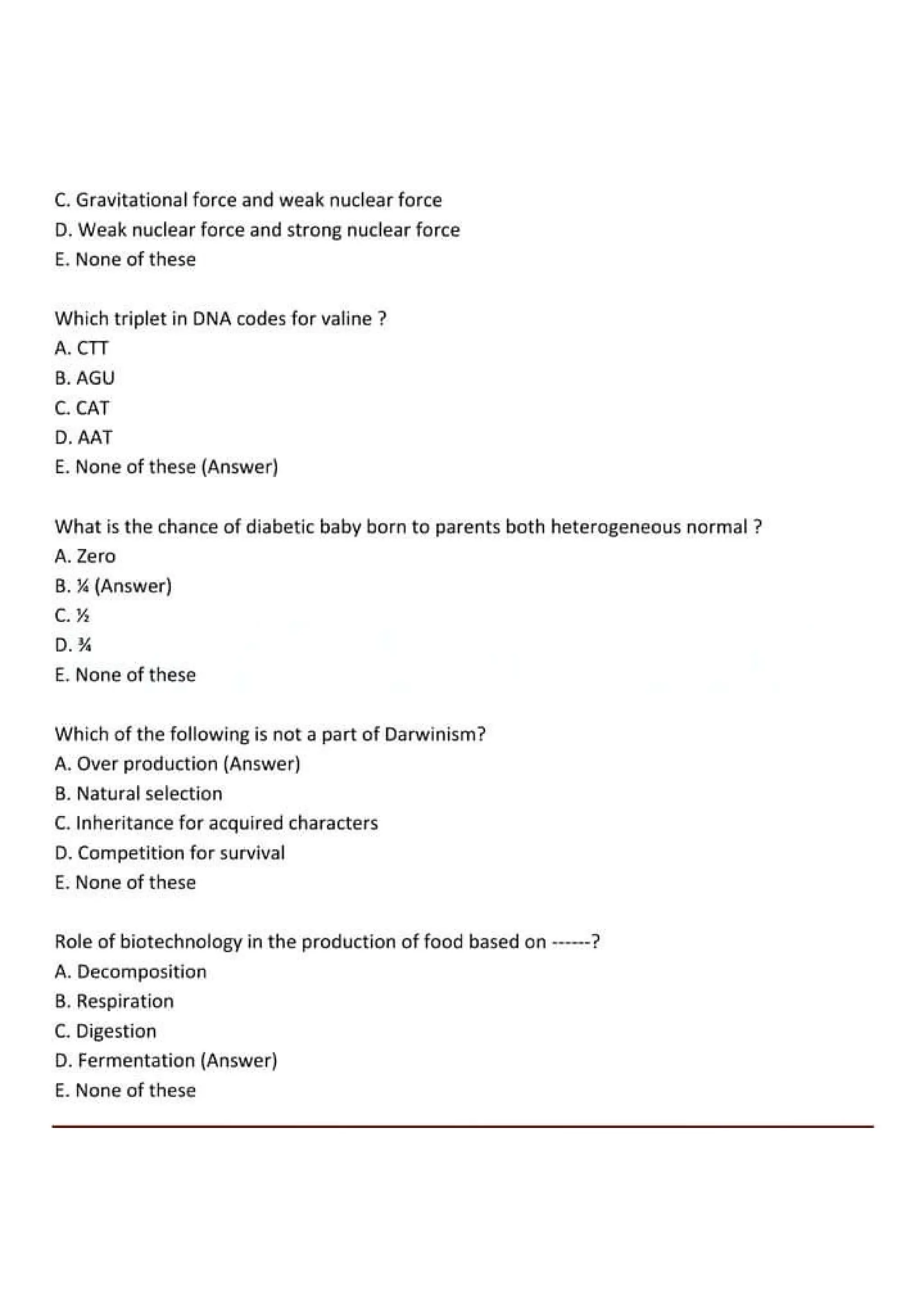 C. Gravitational force and weak nuclear force
D. Weak nuclear force and strong nuclear force
E. None of these

Which triplet in DNA codes for valine ?
A. CTT
B. AGU
C. CAT
D. AAT
E. None of these (Answer)

What is the chance of diabetic baby born to parents both heterogeneous normal ?
A. Zero
B. ¼ (Answer)
C. ½
D. ¾
E. None of these

Which of the following is not a part of Darwinism?
A. Over production (Answer)
B. Natural selection
C. Inheritance for acquired characters
D. Competition for survival
E. None of these

Role of biotechnology in the production of food based on ------?
A. Decomposition
B. Respiration
C. Digestion
D. Fermentation (Answer)
E. None of these